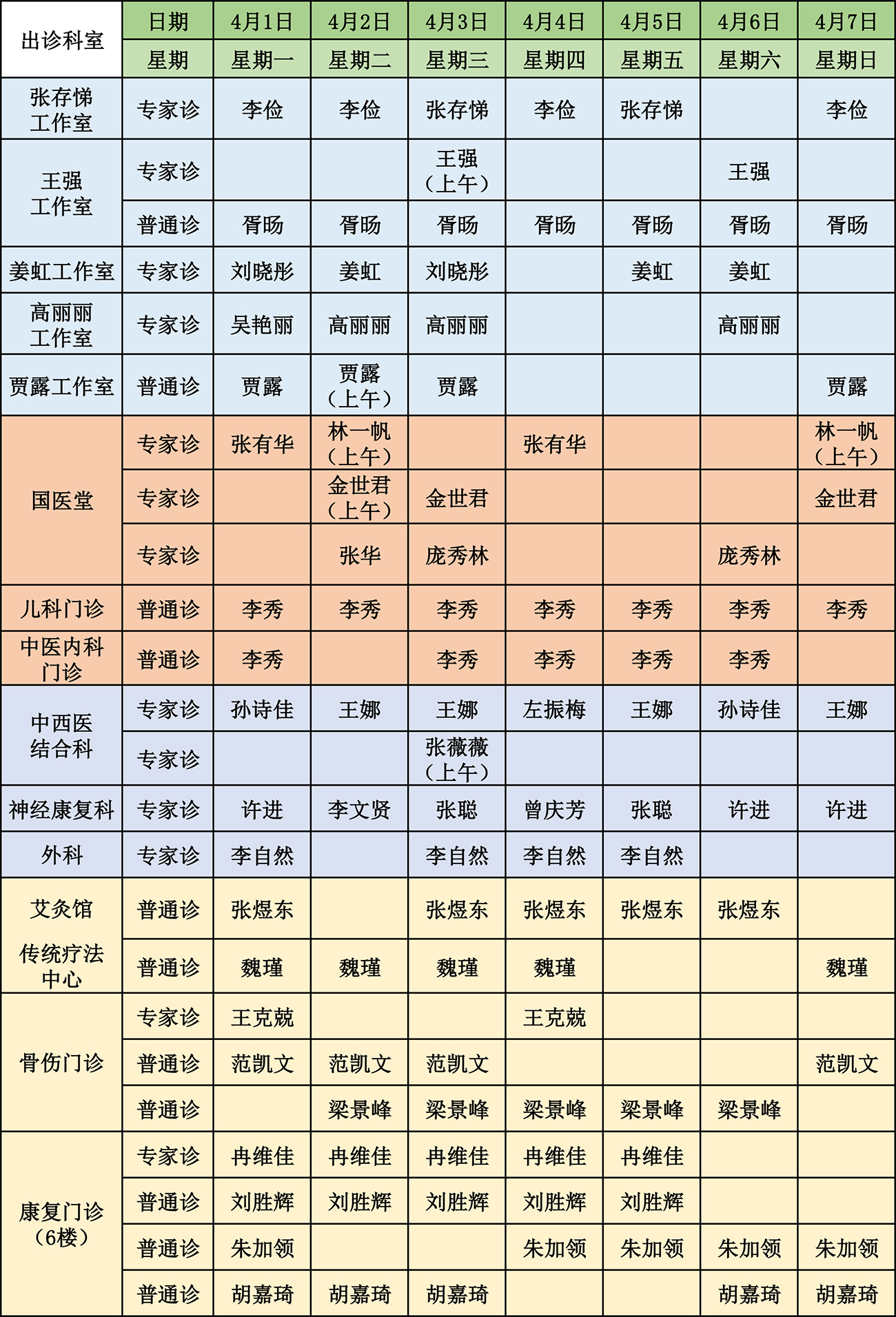 | 出诊科室 | 日期 | 4月1日 | 4月2日 | 4月3日 | 4月4日 | 4月5日 | 4月6日 | 4月7日 |
|---|---|---|---|---|---|---|---|---|
| | 星期 | 星期一 | 星期二 | 星期三 | 星期四 | 星期五 | 星期六 | 星期日 |
| 张存悌工作室 | 专家诊 | 李俭 | 李俭 | 张存悌 | 李俭 | 张存悌 | | 李俭 |
| 王强工作室 | 专家诊 | | | 王强（上午） | | | 王强 | |
| | 普通诊 | 胥旸 | 胥旸 | 胥旸 | 胥旸 | 胥旸 | 胥旸 | 胥旸 |
| 姜虹工作室 | 专家诊 | 刘晓彤 | 姜虹 | 刘晓彤 | | 姜虹 | 姜虹 | |
| 高丽丽工作室 | 专家诊 | 吴艳丽 | 高丽丽 | 高丽丽 | | | 高丽丽 | |
| 贾露工作室 | 普通诊 | 贾露 | 贾露（上午） | 贾露 | | | | 贾露 |
| 国医堂 | 专家诊 | 张有华 | 林一帆（上午） | | 张有华 | | | 林一帆（上午） |
| | 专家诊 | | 金世君（上午） | 金世君 | | | | 金世君 |
| | 专家诊 | | 张华 | 庞秀林 | | | 庞秀林 | |
| 儿科门诊 | 普通诊 | 李秀 | 李秀 | 李秀 | 李秀 | 李秀 | 李秀 | 李秀 |
| 中医内科门诊 | 普通诊 | 李秀 | | 李秀 | 李秀 | 李秀 | 李秀 | |
| 中西医结合科 | 专家诊 | 孙诗佳 | 王娜 | 王娜 | 左振梅 | 王娜 | 孙诗佳 | 王娜 |
| | 专家诊 | | | 张薇薇（上午） | | | | |
| 神经康复科 | 专家诊 | 许进 | 李文贤 | 张聪 | 曾庆芳 | 张聪 | 许进 | 许进 |
| 外科 | 专家诊 | 李自然 | | 李自然 | 李自然 | 李自然 | | |
| 艾灸馆 | 普通诊 | 张煜东 | | 张煜东 | 张煜东 | 张煜东 | 张煜东 | |
| 传统疗法中心 | 普通诊 | 魏瑾 | 魏瑾 | 魏瑾 | 魏瑾 | | | 魏瑾 |
| 骨伤门诊 | 专家诊 | 王克兢 | | | 王克兢 | | | |
| | 普通诊 | 范凯文 | 范凯文 | 范凯文 | | | | 范凯文 |
| | 普通诊 | | 梁景峰 | 梁景峰 | 梁景峰 | 梁景峰 | 梁景峰 | |
| 康复门诊（6楼） | 专家诊 | 冉维佳 | 冉维佳 | 冉维佳 | 冉维佳 | 冉维佳 | | |
| | 普通诊 | 刘胜辉 | 刘胜辉 | 刘胜辉 | 刘胜辉 | 刘胜辉 | | |
| | 普通诊 | 朱加领 | | | 朱加领 | 朱加领 | 朱加领 | 朱加领 |
| | 普通诊 | 胡嘉琦 | 胡嘉琦 | 胡嘉琦 | | | 胡嘉琦 | 胡嘉琦 |